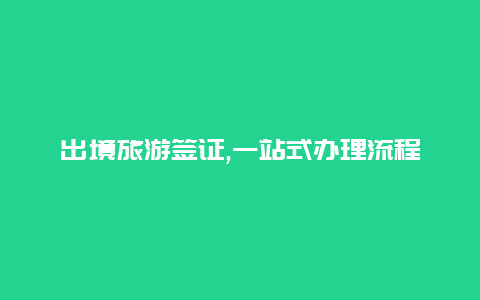 出境旅游签证,一站式办理流程